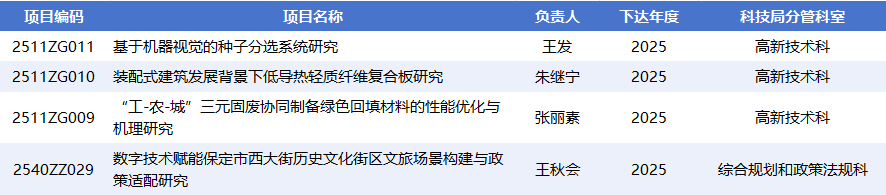 | 项目编码 | 项目名称 | 负责人 | 下达年度 | 科技局分管科室 |
|---|---|---|---|---|
| 2511ZG011 | 基于机器视觉的种子分选系统研究 | 王发 | 2025 | 高新技术科 |
| 2511ZG010 | 装配式建筑发展背景下低导热轻质纤维复合板研究 | 朱继宁 | 2025 | 高新技术科 |
| 2511ZG009 | “工-农-城”三元固废协同制备绿色回填材料的性能优化与机理研究 | 张丽素 | 2025 | 高新技术科 |
| 2540ZZ029 | 数字技术赋能保定市西大街历史文化街区文旅场景构建与政策适配研究 | 王秋会 | 2025 | 综合规划和政策法规科 |